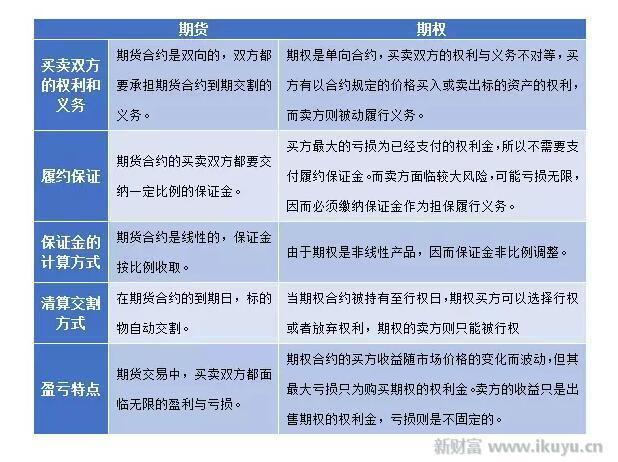 | | 期货 | 期权 |
|---|---|---|
| 买卖双方的权利和义务 | 期货合约是双向的，双方都要承担期货合约到期交割的义务。 | 期权是单向合约，买卖双方的权利与义务不对等，买方有以合约规定的价格买入或卖出标的资产的权利，而卖方则被动履行义务。 |
| 履约保证 | 期货合约的买卖双方都要交纳一定比例的保证金。 | 买方最大的亏损为已经支付的权利金，所以不需要支付履约保证金。而卖方面临较大风险，可能亏损无限，因而必须缴纳保证金作为担保履行义务。 |
| 保证金的计算方式 | 期货合约是线性的，保证金按比例收取。 | 由于期权是非线性产品，因而保证金非比例调整。 |
| 清算交割方式 | 在期货合约的到期日，标的物自动交割。 | 当期权合约被持有至行权日，期权买方可以选择行权或者放弃权利，期权的卖方则只能被行权 |
| 盈亏特点 | 期货交易中，买卖双方都面临无限的盈利与亏损。 | 期权合约的买方收益随市场价格的变化而波动，但其最大亏损只为购买期权的权利金。卖方的收益只是出售期权的权利金，亏损则是不固定的。 |

新财富 www.ikuyu.cn